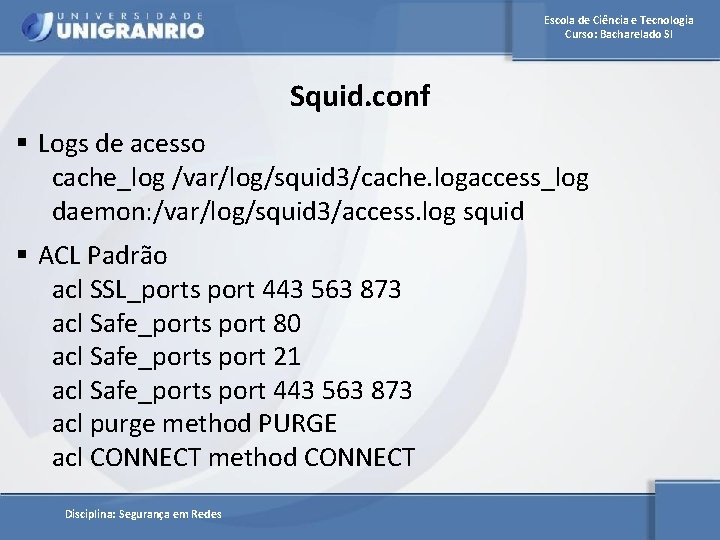 UNIVERSIDADE
UNIGRANRIO

Escola de Ciência e Tecnologia
Curso: Bacharelado SI

Squid.conf

▪ Logs de acesso
cache_log /var/log/squid3/cache.logaccess_log daemon:/var/log/squid3/access.log squid

▪ ACL Padrão
acl SSL_ports port 443 563 873
acl Safe_ports port 80
acl Safe_ports port 21
acl Safe_ports port 443 563 873
acl purge method PURGE
acl CONNECT method CONNECT

Disciplina: Segurança em Redes